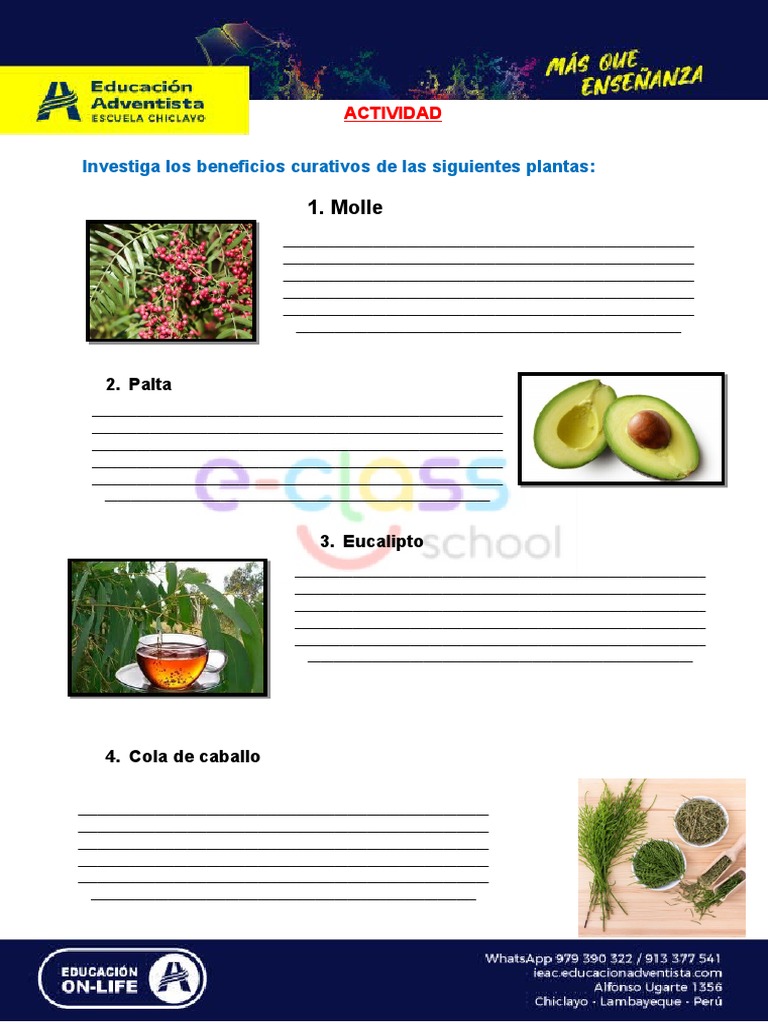 Educación Adventista
ESCUELA CHICLAYO

MÁS QUE ENSEÑANZA

ACTIVIDAD

Investiga los beneficios curativos de las siguientes plantas:

1. Molle

2. Palta

e-class school

3. Eucalipto

4. Cola de caballo

EDUCACIÓN ON-LIFE

WhatsApp 979 390 322 / 913 377 541
ieac.educacionadventista.com
Alfonso Ugarte 1356
Chiclayo - Lambayeque - Perú